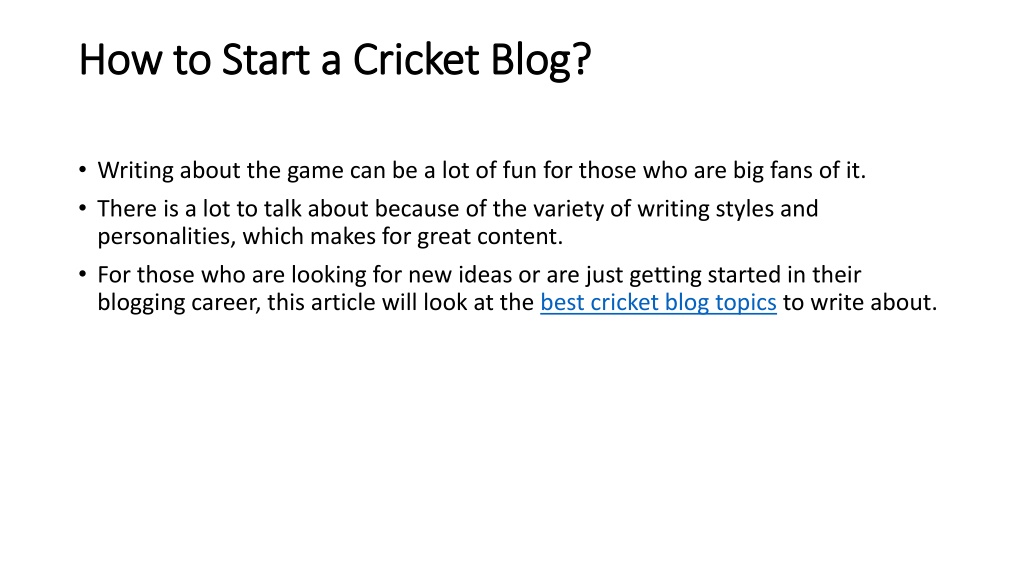 How to Start a Cricket Blog?

• Writing about the game can be a lot of fun for those who are big fans of it.
• There is a lot to talk about because of the variety of writing styles and personalities, which makes for great content.
• For those who are looking for new ideas or are just getting started in their blogging career, this article will look at the best cricket blog topics to write about.